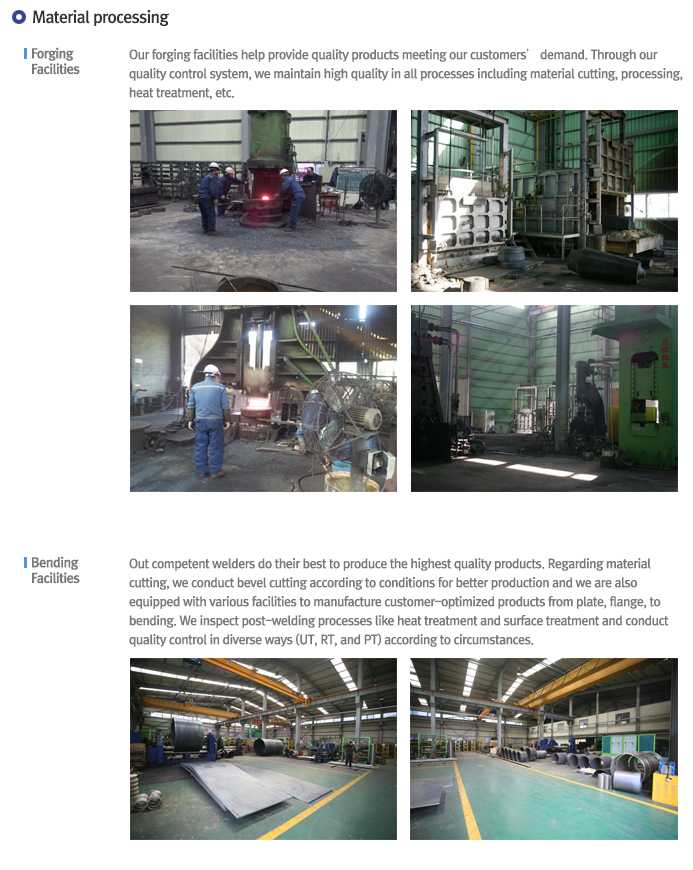 Material processing

Forging Facilities

Our forging facilities help provide quality products meeting our customers' demand. Through our quality control system, we maintain high quality in all processes including material cutting, processing, heat treatment, etc.

Bending Facilities

Out competent welders do their best to produce the highest quality products. Regarding material cutting, we conduct bevel cutting according to conditions for better production and we are also equipped with various facilities to manufacture customer-optimized products from plate, flange, to bending. We inspect post-welding processes like heat treatment and surface treatment and conduct quality control in diverse ways (UT, RT, and PT) according to circumstances.